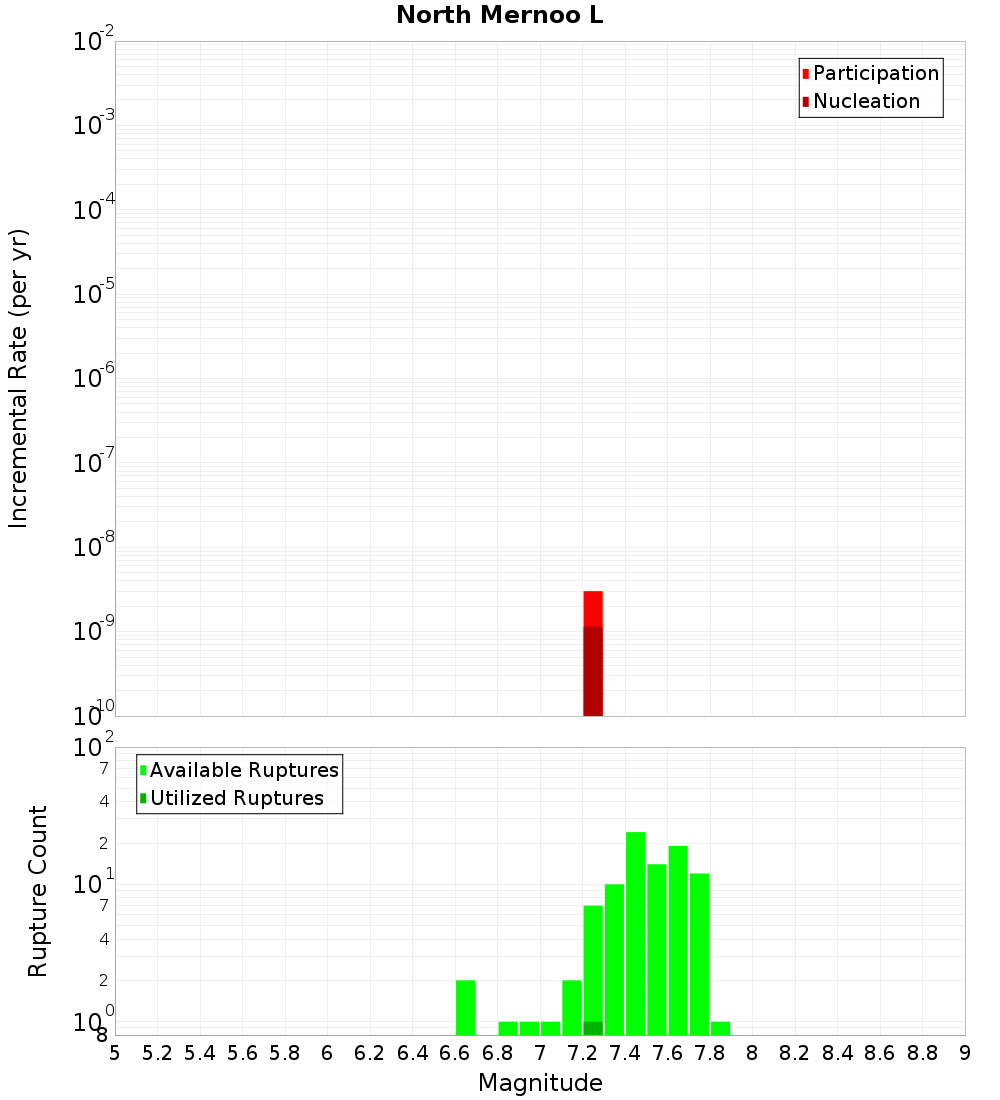 North Mernoo L

Participation
Nucleation

Incremental Rate (per yr)

$10^{-2}$
$10^{-3}$
$10^{-4}$
$10^{-5}$
$10^{-6}$
$10^{-7}$
$10^{-8}$
$10^{-9}$
$10^{-10}$

Available Ruptures
Utilized Ruptures

Rupture Count

$10^{2}$
7
4
2
$10^{1}$
7
4
2
$10^{0}$
8

5 5.2 5.4 5.6 5.8 6 6.2 6.4 6.6 6.8 7 7.2 7.4 7.6 7.8 8 8.2 8.4 8.6 8.8 9

Magnitude